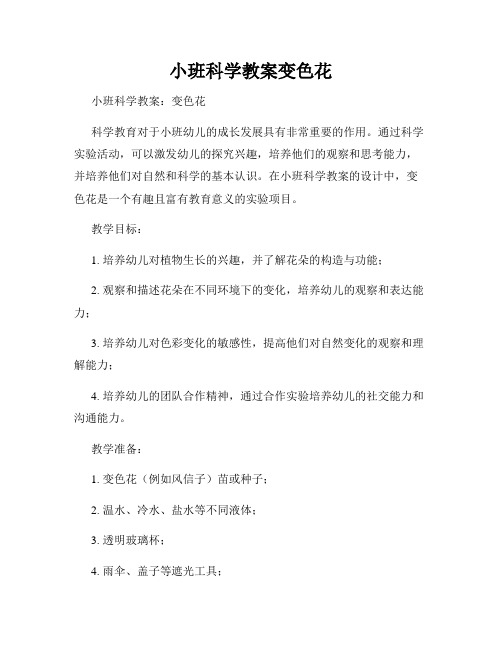 小班科学教案变色花

小班科学教案：变色花

科学教育对于小班幼儿的成长发展具有非常重要的作用。通过科学实验活动，可以激发幼儿的探究兴趣，培养他们的观察和思考能力，并培养他们对自然和科学的基本认识。在小班科学教案的设计中，变色花是一个有趣且富有教育意义的实验项目。

教学目标：

1. 培养幼儿对植物生长的兴趣，并了解花朵的构造与功能；

2. 观察和描述花朵在不同环境下的变化，培养幼儿的观察和表达能力；

3. 培养幼儿对色彩变化的敏感性，提高他们对自然变化的观察和理解能力；

4. 培养幼儿的团队合作精神，通过合作实验培养幼儿的社交能力和沟通能力。

教学准备：

1. 变色花（例如风信子）苗或种子；

2. 温水、冷水、盐水等不同液体；

3. 透明玻璃杯；

4. 雨伞、盖子等遮光工具；